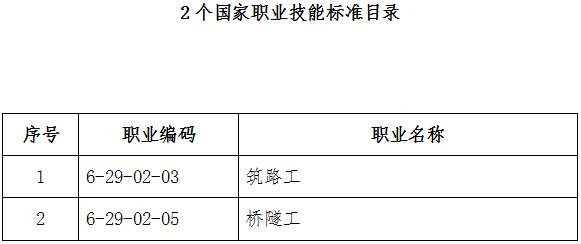 2个国家职业技能标准目录

| 序号 | 职业编码 | 职业名称 |
|---|---|---|
| 1 | 6-29-02-03 | 筑路工 |
| 2 | 6-29-02-05 | 桥隧工 |